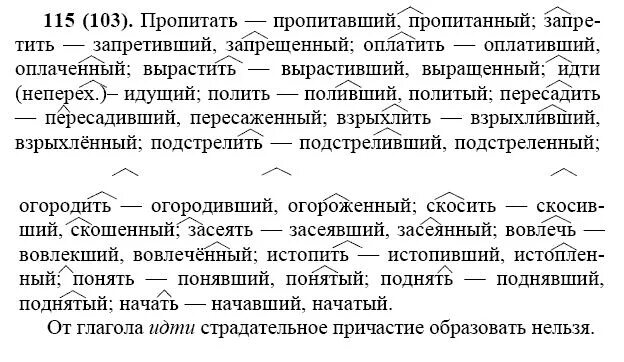 **115 (103).** Пропитать — пропитавший, пропитанный; запретить — запретивший, запрещенный; оплатить — оплативший, оплаченный; вырастить — вырастивший, выращенный; идти (неперех.)– идущий; полить — поливший, политый; пересадить — пересадивший, пересаженный; взрыхлить — взрыхливший, взрыхлённый; подстрелить — подстреливший, подстреленный;

огородить — огородивший, огороженный; скосить — скосивший, скошенный; засеять — засеявший, засеянный; вовлечь — вовлекший, вовлечённый; истопить — истопивший, истопленный; понять — понявший, понятый; поднять — поднявший, поднятый; начать — начавший, начатый.

От глагола *идти* страдательное причастие образовать нельзя.